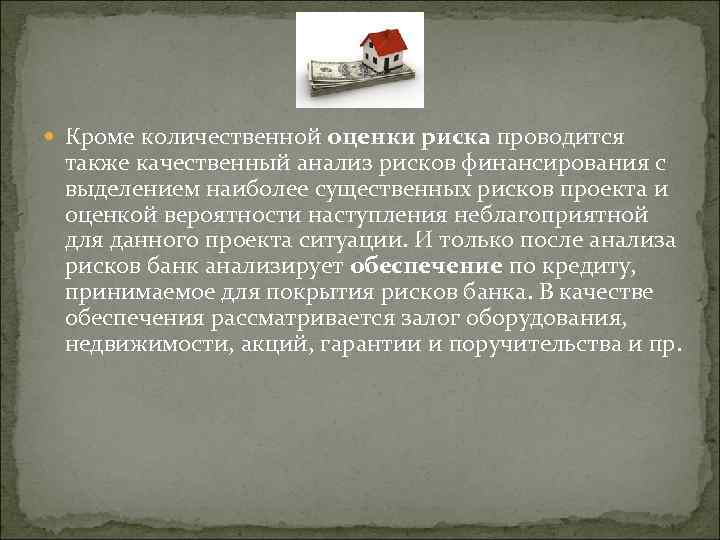 Кроме количественной оценки риска проводится также качественный анализ рисков финансирования с выделением наиболее существенных рисков проекта и оценкой вероятности наступления неблагоприятной для данного проекта ситуации. И только после анализа рисков банк анализирует обеспечение по кредиту, принимаемое для покрытия рисков банка. В качестве обеспечения рассматривается залог оборудования, недвижимости, акций, гарантии и поручительства и пр.